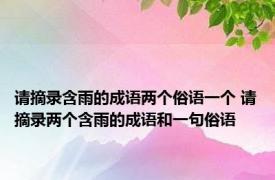 请摘录含雨的成语两个俗语一个 请摘录两个含雨的成语和一句俗语